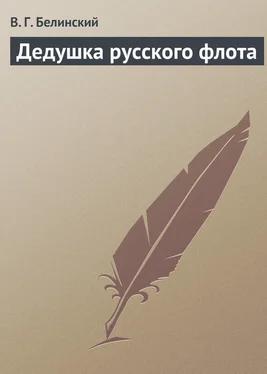 В. Г. Белинский

Дедушка русского флота